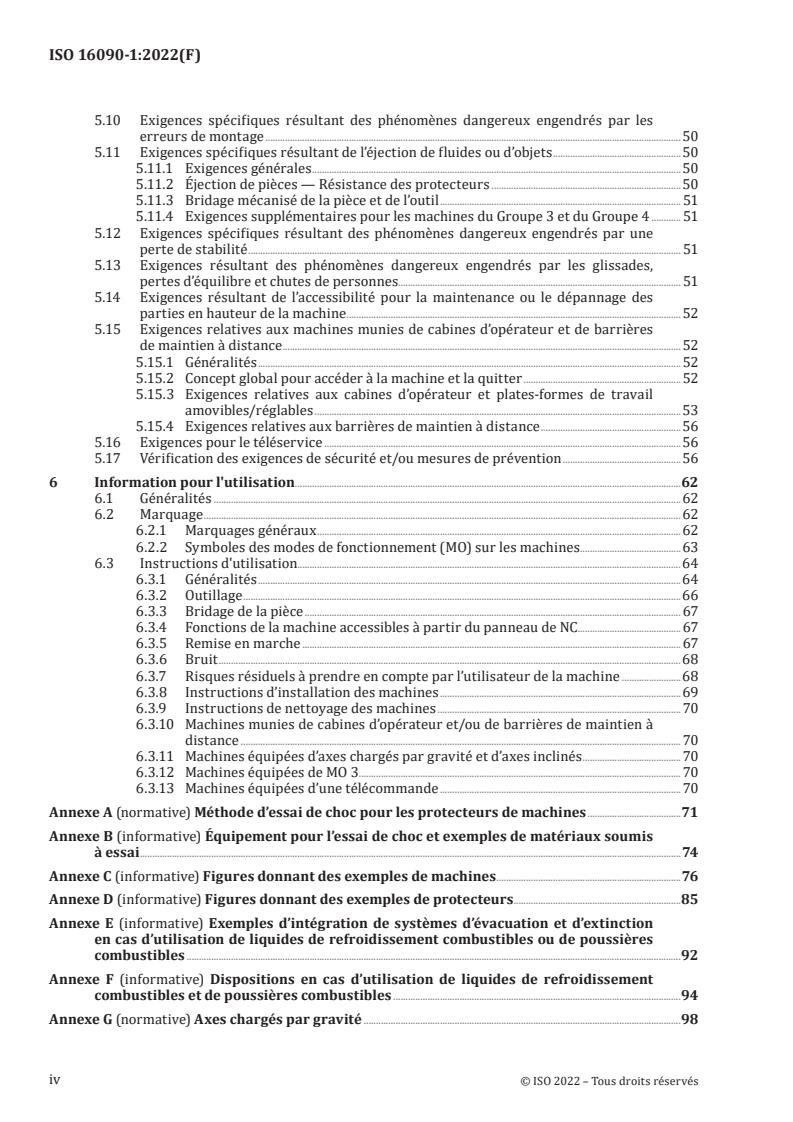 ISO 16090-1:2022(F)

5.10 Exigences spécifiques résultant des phénomènes dangereux engendrés par les erreurs de montage 50
5.11 Exigences spécifiques résultant de l'éjection de fluides ou d'objets 50
5.11.1 Exigences générales 50
5.11.2 Éjection de pièces — Résistance des protecteurs 50
5.11.3 Bridage mécanisé de la pièce et de l'outil 51
5.11.4 Exigences supplémentaires pour les machines du Groupe 3 et du Groupe 4 51
5.12 Exigences spécifiques résultant des phénomènes dangereux engendrés par une perte de stabilité 51
5.13 Exigences résultant des phénomènes dangereux engendrés par les glissades, pertes d'équilibre et chutes de personnes 51
5.14 Exigences résultant de l'accessibilité pour la maintenance ou le dépannage des parties en hauteur de la machine 52
5.15 Exigences relatives aux machines munies de cabines d'opérateur et de barrières de maintien à distance 52
5.15.1 Généralités 52
5.15.2 Concept global pour accéder à la machine et la quitter 52
5.15.3 Exigences relatives aux cabines d'opérateur et plates-formes de travail amovibles/réglables 53
5.15.4 Exigences relatives aux barrières de maintien à distance 56
5.16 Exigences pour le téléservice 56
5.17 Vérification des exigences de sécurité et/ou mesures de prévention 56

6 Information pour l'utilisation 62
6.1 Généralités 62
6.2 Marquage 62
6.2.1 Marquages généraux 62
6.2.2 Symboles des modes de fonctionnement (MO) sur les machines 63
6.3 Instructions d'utilisation 64
6.3.1 Généralités 64
6.3.2 Outillage 66
6.3.3 Bridage de la pièce 67
6.3.4 Fonctions de la machine accessibles à partir du panneau de NC 67
6.3.5 Remise en marche 67
6.3.6 Bruit 68
6.3.7 Risques résiduels à prendre en compte par l'utilisateur de la machine 68
6.3.8 Instructions d'installation des machines 69
6.3.9 Instructions de nettoyage des machines 70
6.3.10 Machines munies de cabines d'opérateur et/ou de barrières de maintien à distance 70
6.3.11 Machines équipées d'axes chargés par gravité et d'axes inclinés 70
6.3.12 Machines équipées de MO 3 70
6.3.13 Machines équipées d'une télécommande 70

Annexe A (normative) Méthode d'essai de choc pour les protecteurs de machines 71

Annexe B (informative) Équipement pour l'essai de choc et exemples de matériaux soumis à essai 74

Annexe C (informative) Figures donnant des exemples de machines 76

Annexe D (informative) Figures donnant des exemples de protecteurs 85

Annexe E (informative) Exemples d'intégration de systèmes d'évacuation et d'extinction en cas d'utilisation de liquides de refroidissement combustibles ou de poussières combustibles 92

Annexe F (informative) Dispositions en cas d'utilisation de liquides de refroidissement combustibles et de poussières combustibles 94

Annexe G (normative) Axes chargés par gravité 98

iv © ISO 2022 – Tous droits réservés